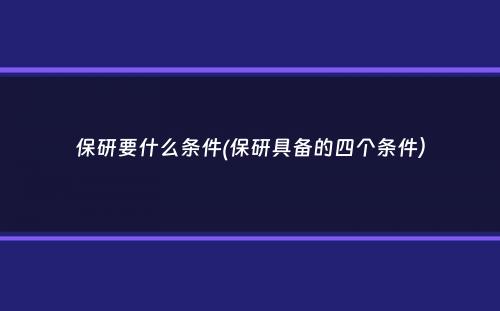 保研要什么条件(保研具备的四个条件)